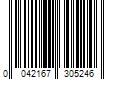 0 042167 305246